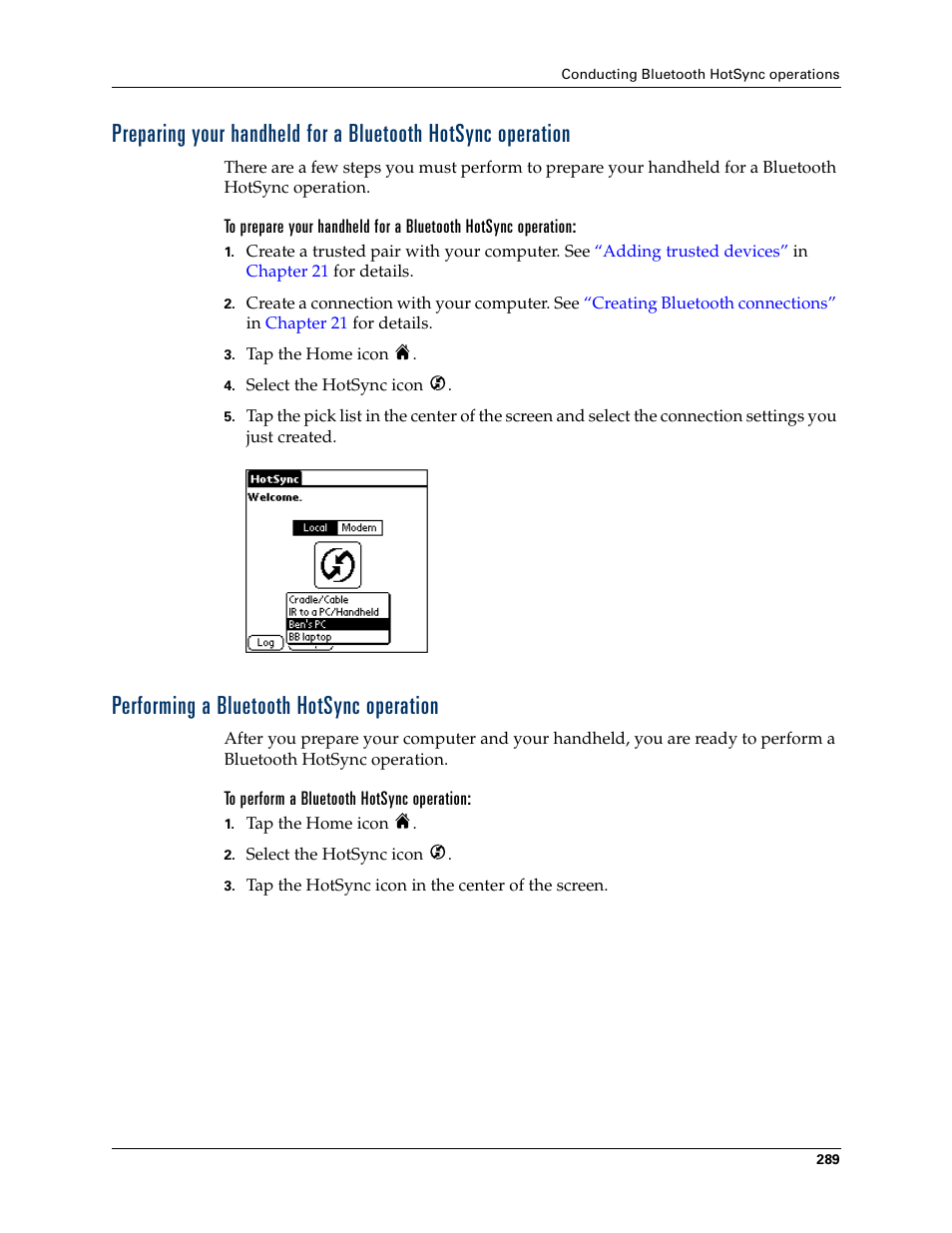 Conducting Bluetooth HotSync operations

Preparing your handheld for a Bluetooth HotSync operation

There are a few steps you must perform to prepare your handheld for a Bluetooth HotSync operation.

To prepare your handheld for a Bluetooth HotSync operation:

1. Create a trusted pair with your computer. See "Adding trusted devices" in Chapter 21 for details.

2. Create a connection with your computer. See "Creating Bluetooth connections" in Chapter 21 for details.

3. Tap the Home icon .

4. Select the HotSync icon .

5. Tap the pick list in the center of the screen and select the connection settings you just created.

HotSync
Welcome.
Local Modem
Cradle/Cable
IR to a PC/Handheld
Ben's PC
BB laptop
Log

Performing a Bluetooth HotSync operation

After you prepare your computer and your handheld, you are ready to perform a Bluetooth HotSync operation.

To perform a Bluetooth HotSync operation:

1. Tap the Home icon .

2. Select the HotSync icon .

3. Tap the HotSync icon in the center of the screen.

289